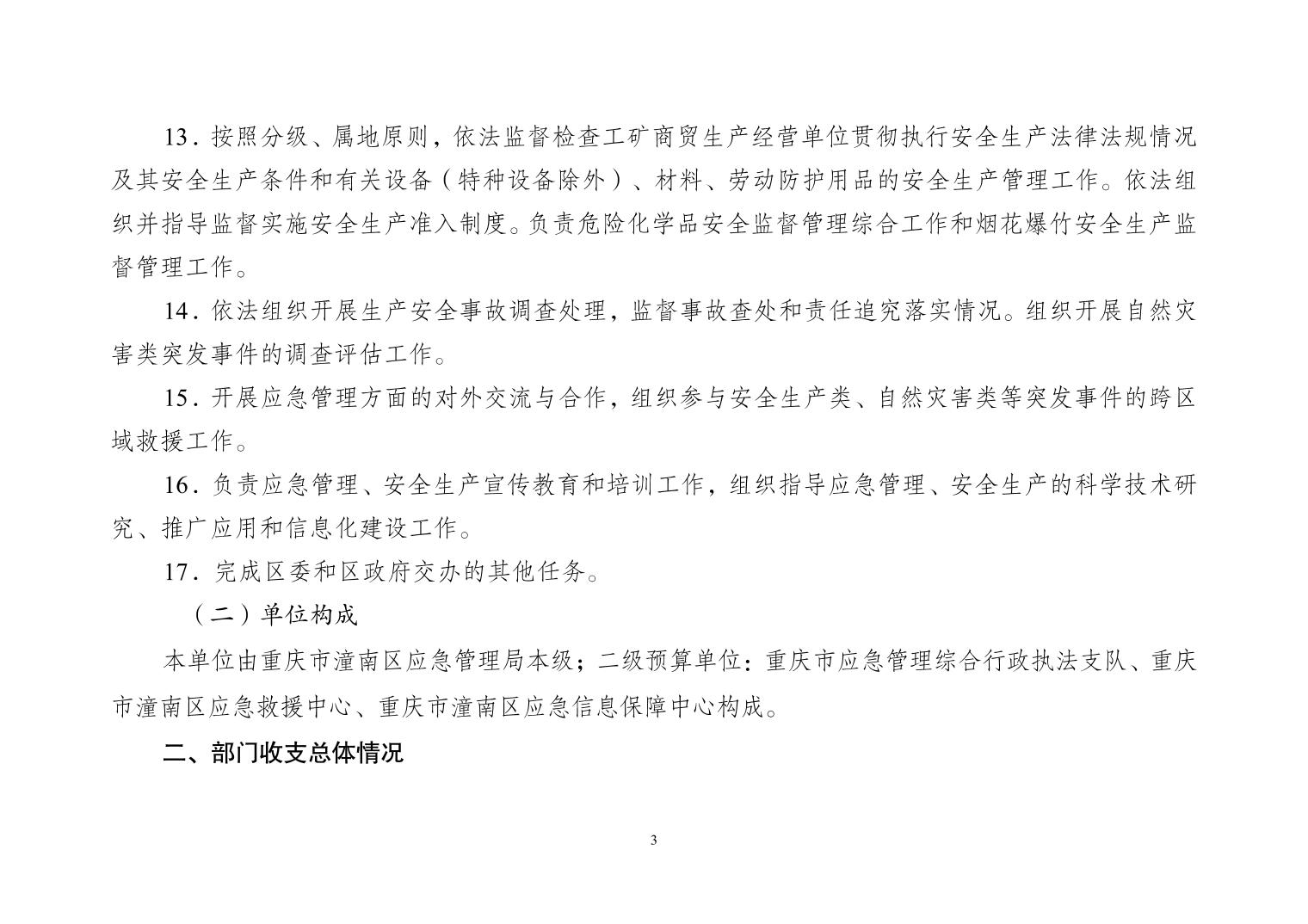 13．按照分级、属地原则，依法监督检查工矿商贸生产经营单位贯彻执行安全生产法律法规情况及其安全生产条件和有关设备（特种设备除外）、材料、劳动防护用品的安全生产管理工作。依法组织并指导监督实施安全生产准入制度。负责危险化学品安全监督管理综合工作和烟花爆竹安全生产监督管理工作。

14．依法组织开展生产安全事故调查处理，监督事故查处和责任追究落实情况。组织开展自然灾害类突发事件的调查评估工作。

15．开展应急管理方面的对外交流与合作，组织参与安全生产类、自然灾害类等突发事件的跨区域救援工作。

16．负责应急管理、安全生产宣传教育和培训工作，组织指导应急管理、安全生产的科学技术研究、推广应用和信息化建设工作。

17．完成区委和区政府交办的其他任务。

（二）单位构成

本单位由重庆市潼南区应急管理局本级；二级预算单位：重庆市应急管理综合行政执法支队、重庆市潼南区应急救援中心、重庆市潼南区应急信息保障中心构成。

二、部门收支总体情况

3